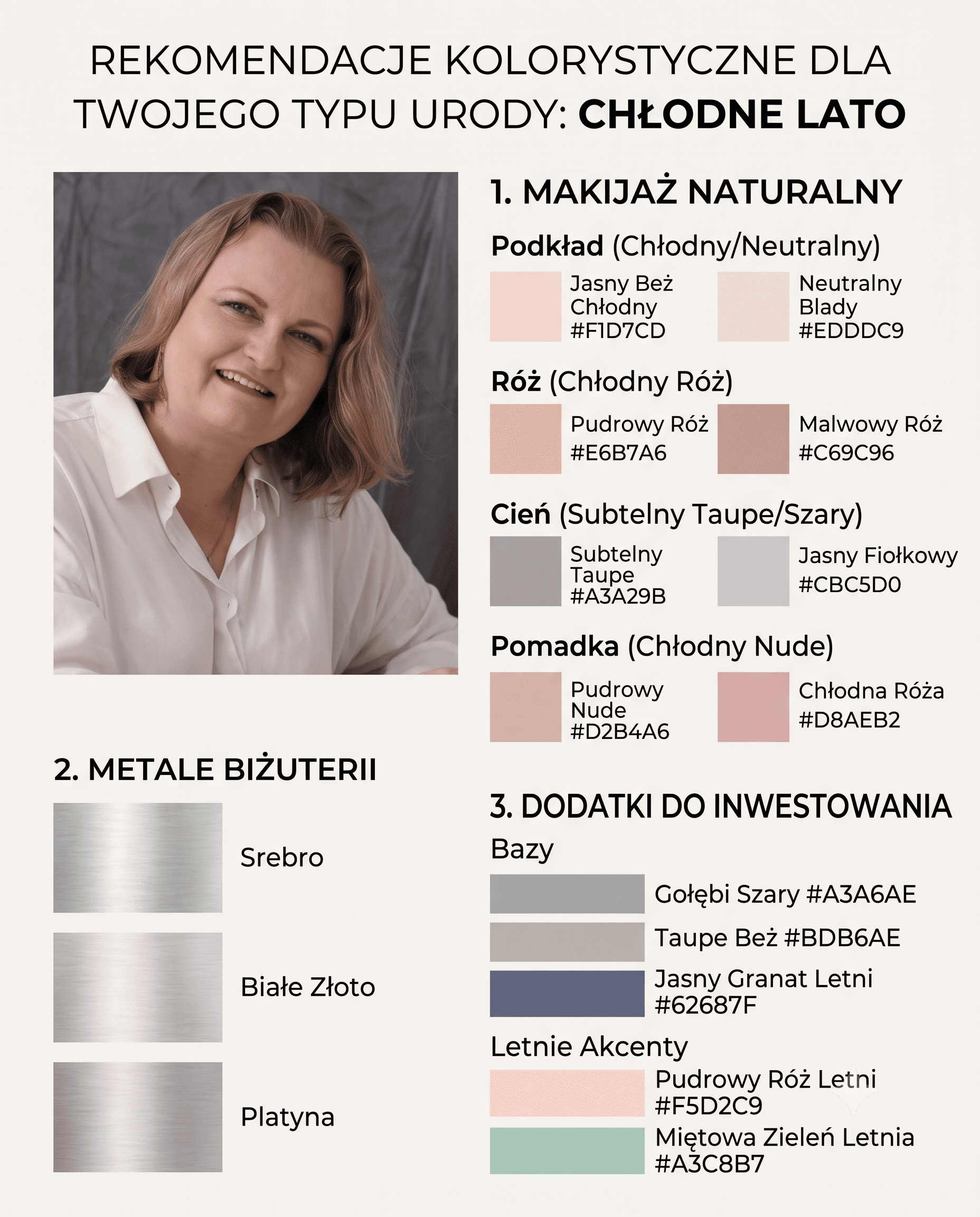 REKOMENDACJE KOLORYSTYCZNE DLA TWOJEGO TYPU URODY: CHŁODNE LATO

1. MAKIJAŻ NATURALNY

Podkład (Chłodny/Neutralny)

Jasny Beż Chłodny #F1D7CD

Neutralny Blady #EDDDC9

Róż (Chłodny Róż)

Pudrowy Róż #E6B7A6

Malwowy Róż #C69C96

Cień (Subtelny Taupe/Szary)

Subtelny Taupe #A3A29B

Jasny Fiołkowy #CBC5D0

Pomadka (Chłodny Nude)

Pudrowy Nude #D2B4A6

Chłodna Róża #D8AEB2

2. METALE BIŻUTERII

Srebro

Białe Złoto

Platyna

3. DODATKI DO INWESTOWANIA

Bazy

Gołębi Szary #A3A6AE

Taupe Beż #BDB6AE

Jasny Granat Letni #62687F

Letnie Akcenty

Pudrowy Róż Letni #F5D2C9

Miętowa Zieleń Letnia #A3C8B7